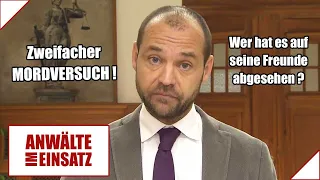 Zweifacher MORDVERSUCH !

Wer hat es auf seine Freunde abgesehen ?

ANWÄLTE IM EINSATZ